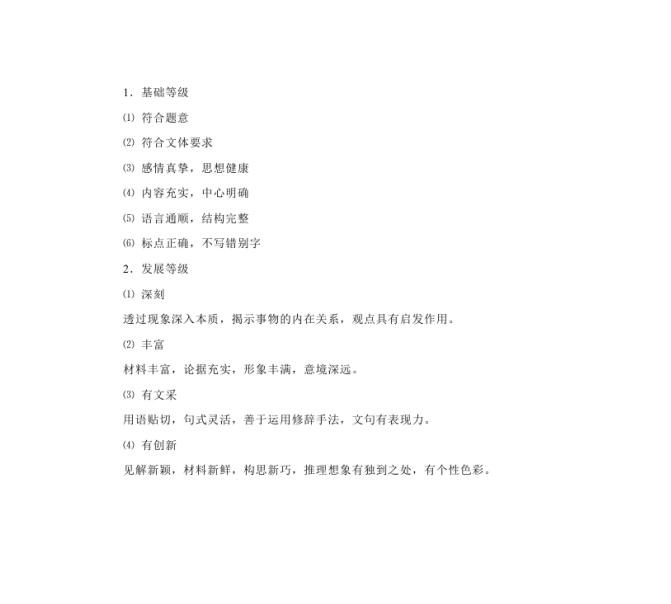 1．基础等级

⑴ 符合题意

⑵ 符合文体要求

⑶ 感情真挚，思想健康

⑷ 内容充实，中心明确

⑸ 语言通顺，结构完整

⑹ 标点正确，不写错别字

2．发展等级

⑴ 深刻

透过现象深入本质，揭示事物的内在关系，观点具有启发作用。

⑵ 丰富

材料丰富，论据充实，形象丰满，意境深远。

⑶ 有文采

用语贴切，句式灵活，善于运用修辞手法，文句有表现力。

⑷ 有创新

见解新颖，材料新鲜，构思新巧，推理想象有独到之处，有个性色彩。